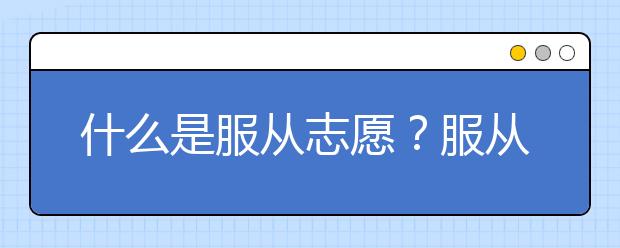 什么是服从志愿？服从